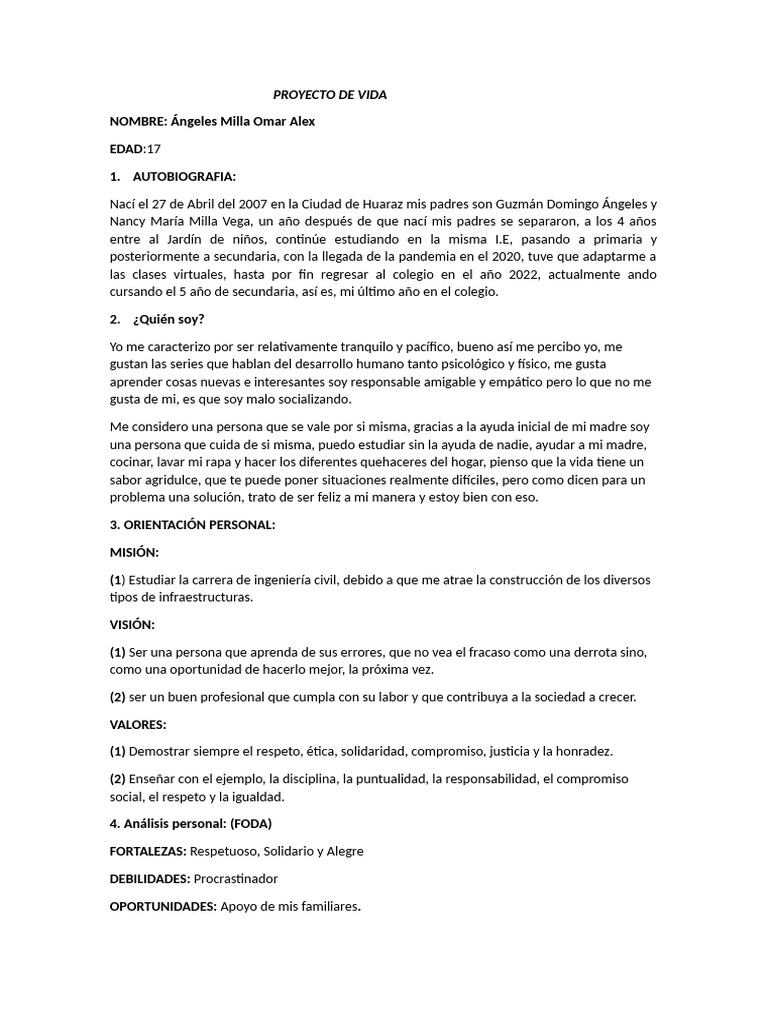 PROYECTO DE VIDA

NOMBRE: Ángeles Milla Omar Alex

EDAD:17

1. AUTOBIOGRAFIA:

Nací el 27 de Abril del 2007 en la Ciudad de Huaraz mis padres son Guzmán Domingo Ángeles y Nancy María Milla Vega, un año después de que nací mis padres se separaron, a los 4 años entre al Jardín de niños, continúe estudiando en la misma I.E, pasando a primaria y posteriormente a secundaria, con la llegada de la pandemia en el 2020, tuve que adaptarme a las clases virtuales, hasta por fin regresar al colegio en el año 2022, actualmente ando cursando el 5 año de secundaria, así es, mi último año en el colegio.

2. ¿Quién soy?

Yo me caracterizo por ser relativamente tranquilo y pacífico, bueno así me percibo yo, me gustan las series que hablan del desarrollo humano tanto psicológico y físico, me gusta aprender cosas nuevas e interesantes soy responsable amigable y empático pero lo que no me gusta de mi, es que soy malo socializando.

Me considero una persona que se vale por si misma, gracias a la ayuda inicial de mi madre soy una persona que cuida de si misma, puedo estudiar sin la ayuda de nadie, ayudar a mi madre, cocinar, lavar mi rapa y hacer los diferentes quehaceres del hogar, pienso que la vida tiene un sabor agridulce, que te puede poner situaciones realmente difíciles, pero como dicen para un problema una solución, trato de ser feliz a mi manera y estoy bien con eso.

3. ORIENTACIÓN PERSONAL:

MISIÓN:

(1) Estudiar la carrera de ingeniería civil, debido a que me atrae la construcción de los diversos tipos de infraestructuras.

VISIÓN:

(1) Ser una persona que aprenda de sus errores, que no vea el fracaso como una derrota sino, como una oportunidad de hacerlo mejor, la próxima vez.

(2) ser un buen profesional que cumpla con su labor y que contribuya a la sociedad a crecer.

VALORES:

(1) Demostrar siempre el respeto, ética, solidaridad, compromiso, justicia y la honradez.

(2) Enseñar con el ejemplo, la disciplina, la puntualidad, la responsabilidad, el compromiso social, el respeto y la igualdad.

4. Análisis personal: (FODA)

FORTALEZAS: Respetuoso, Solidario y Alegre

DEBILIDADES: Procrastinador

OPORTUNIDADES: Apoyo de mis familiares.